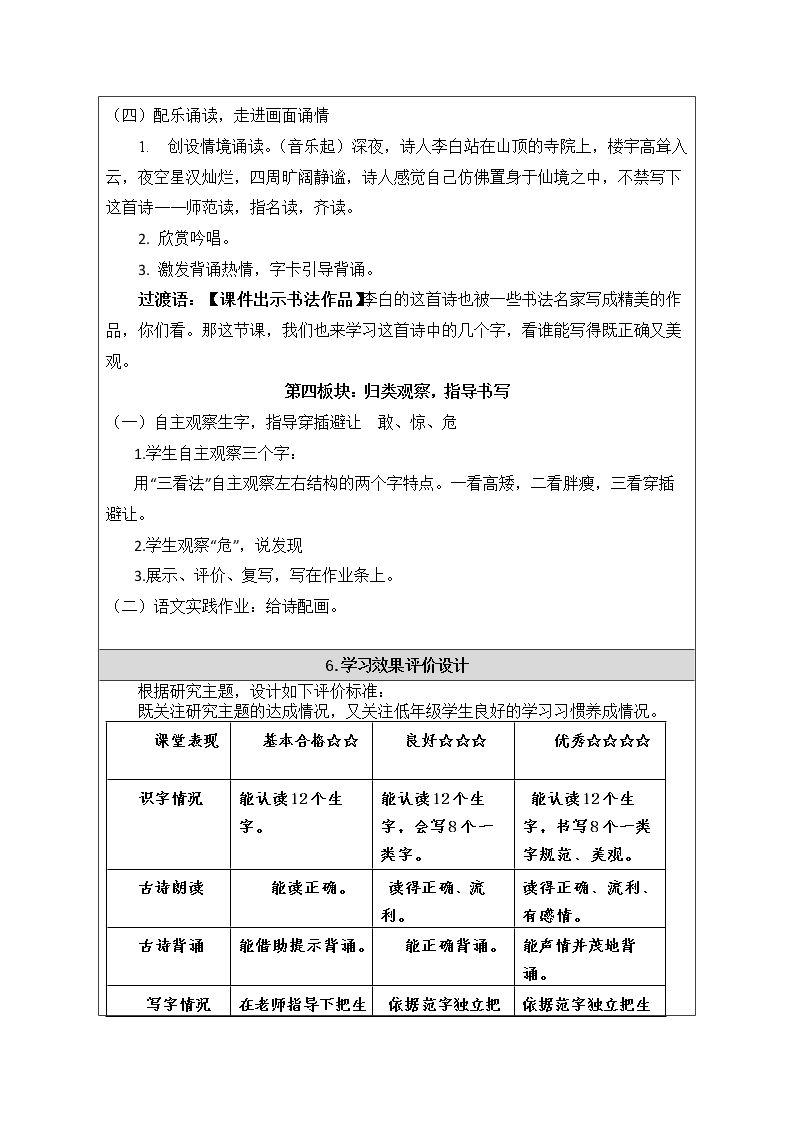 （四）配乐诵读，走进画面诵情

1. 创设情境诵读。（音乐起）深夜，诗人李白站在山顶的寺院上，楼宇高耸入云，夜空星汉灿烂，四周旷阔静谧，诗人感觉自己仿佛置身于仙境之中，不禁写下这首诗——师范读，指名读，齐读。

2. 欣赏吟唱。

3. 激发背诵热情，字卡引导背诵。

过渡语：【课件出示书法作品】李白的这首诗也被一些书法名家写成精美的作品，你们看。那这节课，我们也来学习这首诗中的几个字，看谁能写得既正确又美观。

第四板块：归类观察，指导书写

（一）自主观察生字，指导穿插避让 敢、惊、危

1.学生自主观察三个字：

用“三看法”自主观察左右结构的两个字特点。一看高矮，二看胖瘦，三看穿插避让。

2.学生观察“危”，说发现

3.展示、评价、复写，写在作业条上。

（二）语文实践作业：给诗配画。

6.学习效果评价设计

根据研究主题，设计如下评价标准：

既关注研究主题的达成情况，又关注低年级学生良好的学习习惯养成情况。

| 课堂表现 | 基本合格☆☆ | 良好☆☆☆ | 优秀☆☆☆☆ |
|---|---|---|---|
| 识字情况 | 能认读12个生字。 | 能认读12个生字，会写8个一类字。 | 能认读12个生字，书写8个一类字规范、美观。 |
| 古诗朗读 | 能读正确。 | 读得正确、流利。 | 读得正确、流利、有感情。 |
| 古诗背诵 | 能借助提示背诵。 | 能正确背诵。 | 能声情并茂地背诵。 |
| 写字情况 | 在老师指导下把生 | 依据范字独立把 | 依据范字独立把生 |